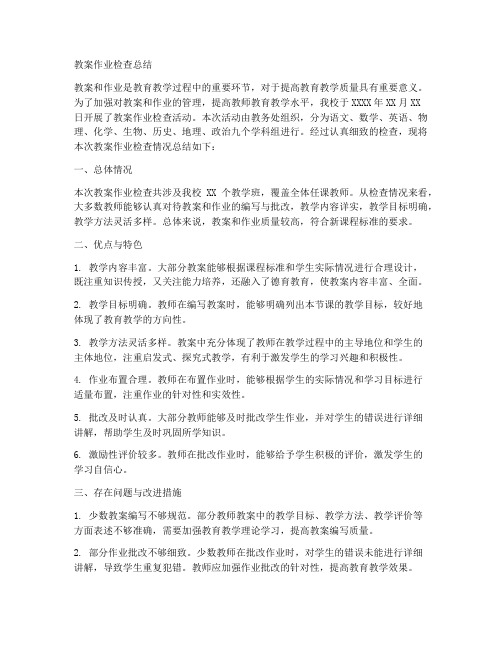 教案作业检查总结

教案和作业是教育教学过程中的重要环节，对于提高教育教学质量具有重要意义。为了加强对教案和作业的管理，提高教师教育教学水平，我校于 XXXX 年 XX 月 XX 日开展了教案作业检查活动。本次活动由教务处组织，分为语文、数学、英语、物理、化学、生物、历史、地理、政治九个学科组进行。经过认真细致的检查，现将本次教案作业检查情况总结如下：

一、总体情况

本次教案作业检查共涉及我校 XX 个教学班，覆盖全体任课教师。从检查情况来看，大多数教师能够认真对待教案和作业的编写与批改，教学内容详实，教学目标明确，教学方法灵活多样。总体来说，教案和作业质量较高，符合新课程标准的要求。

二、优点与特色

1. 教学内容丰富。大部分教案能够根据课程标准和学生实际情况进行合理设计，既注重知识传授，又关注能力培养，还融入了德育教育，使教案内容丰富、全面。

2. 教学目标明确。教师在编写教案时，能够明确列出本节课的教学目标，较好地体现了教育教学的方向性。

3. 教学方法灵活多样。教案中充分体现了教师在教学过程中的主导地位和学生的主体地位，注重启发式、探究式教学，有利于激发学生的学习兴趣和积极性。

4. 作业布置合理。教师在布置作业时，能够根据学生的实际情况和学习目标进行适量布置，注重作业的针对性和实效性。

5. 批改及时认真。大部分教师能够及时批改学生作业，并对学生的错误进行详细讲解，帮助学生及时巩固所学知识。

6. 激励性评价较多。教师在批改作业时，能够给予学生积极的评价，激发学生的学习自信心。

三、存在问题与改进措施

1. 少数教案编写不够规范。部分教师教案中的教学目标、教学方法、教学评价等方面表述不够准确，需要加强教育教学理论学习，提高教案编写质量。

2. 部分作业批改不够细致。少数教师在批改作业时，对学生的错误未能进行详细讲解，导致学生重复犯错。教师应加强作业批改的针对性，提高教育教学效果。